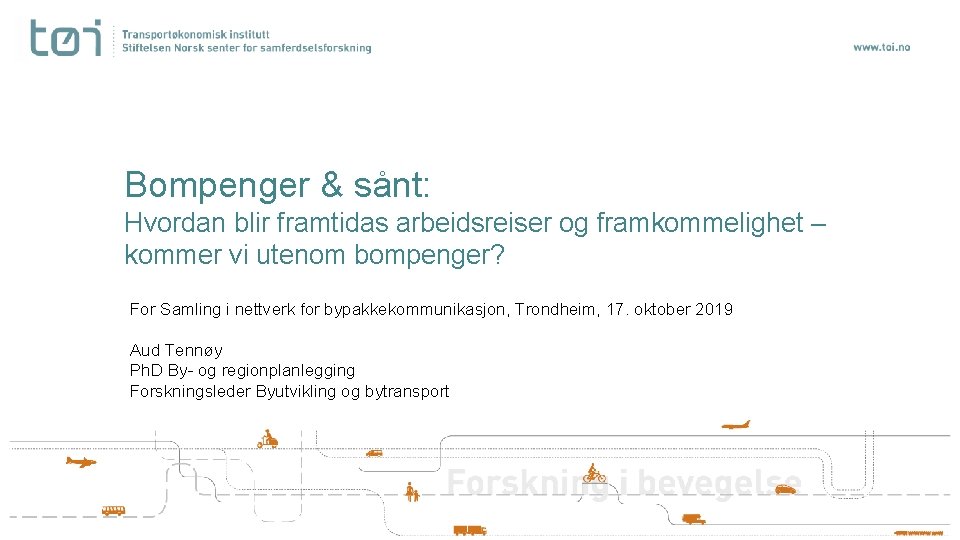 tøi Transportøkonomisk institutt
Stiftelsen Norsk senter for samferdselsforskning

www.toi.no

Bompenger & sånt:
Hvordan blir framtidas arbeidsreiser og framkommelighet – kommer vi utenom bompenger?

For Samling i nettverk for bypakkekommunikasjon, Trondheim, 17. oktober 2019

Aud Tennøy
PhD By- og regionplanlegging
Forskningsleder Byutvikling og bytransport

Forskning i bevegelse